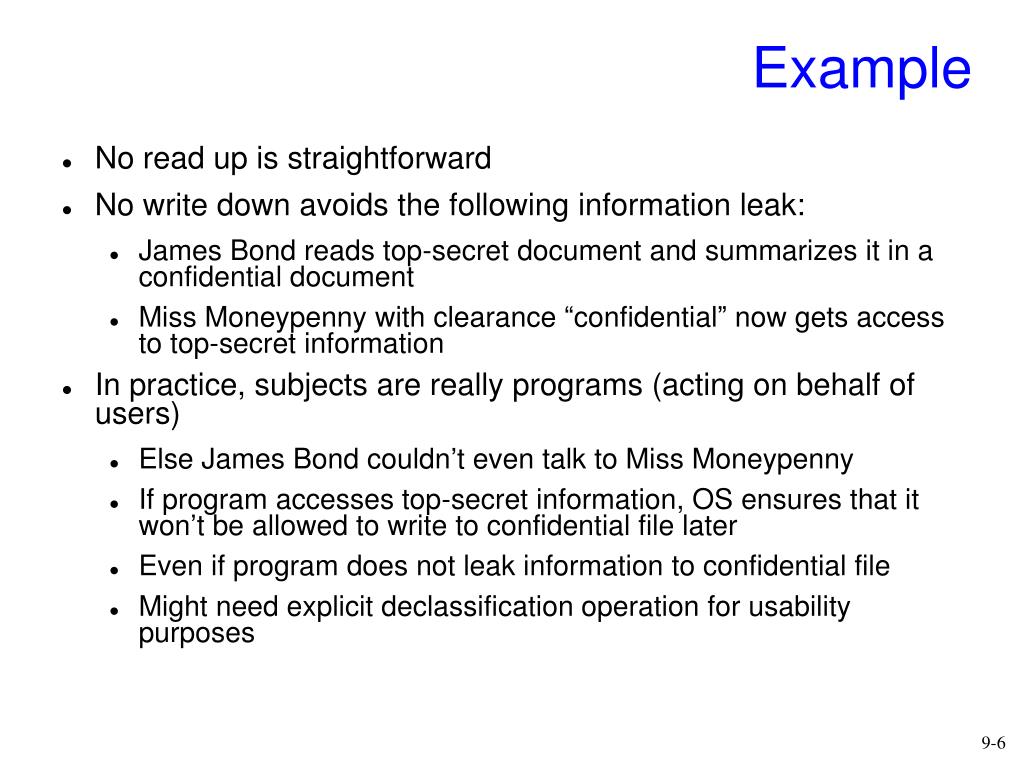 Example

- No read up is straightforward
- No write down avoids the following information leak:
  - James Bond reads top-secret document and summarizes it in a confidential document
  - Miss Moneypenny with clearance “confidential” now gets access to top-secret information
- In practice, subjects are really programs (acting on behalf of users)
  - Else James Bond couldn’t even talk to Miss Moneypenny
  - If program accesses top-secret information, OS ensures that it won’t be allowed to write to confidential file later
  - Even if program does not leak information to confidential file
  - Might need explicit declassification operation for usability purposes

9-6